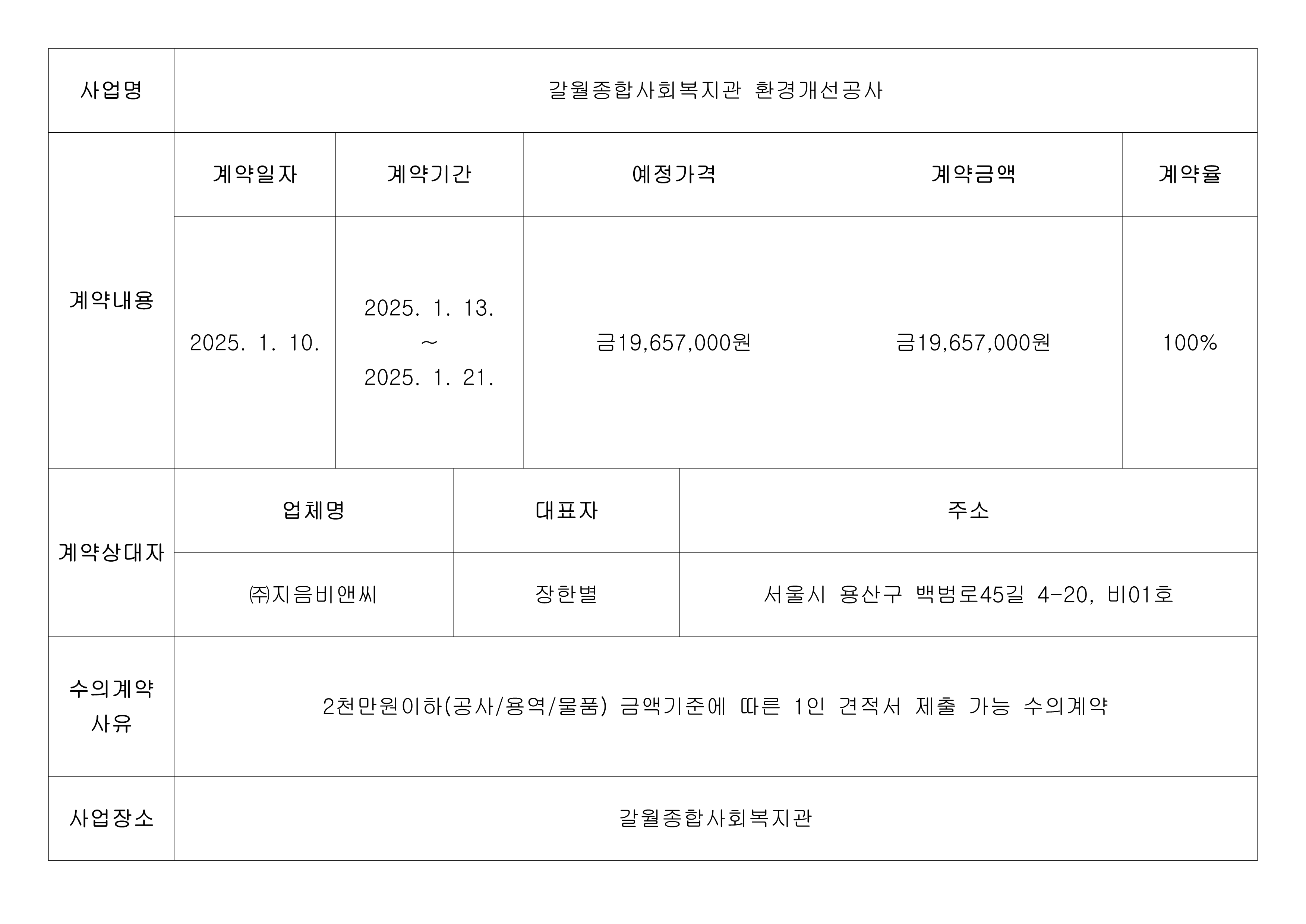 | 사업명 | 갈월종합사회복지관 환경개선공사 | | | | |
|---|---|---|---|---|---|
| 계약내용 | 계약일자 | 계약기간 | 예정가격 | 계약금액 | 계약율 |
| | 2025. 1. 10. | 2025. 1. 13. ~ 2025. 1. 21. | 금19,657,000원 | 금19,657,000원 | 100% |
| 계약상대자 | 업체명 | 대표자 | 주소 | | |
| | ㈜지음비앤씨 | 장한별 | 서울시 용산구 백범로45길 4-20, 비01호 | | |
| 수의계약 사유 | 2천만원이하(공사/용역/물품) 금액기준에 따른 1인 견적서 제출 가능 수의계약 | | | | |
| 사업장소 | 갈월종합사회복지관 | | | | |